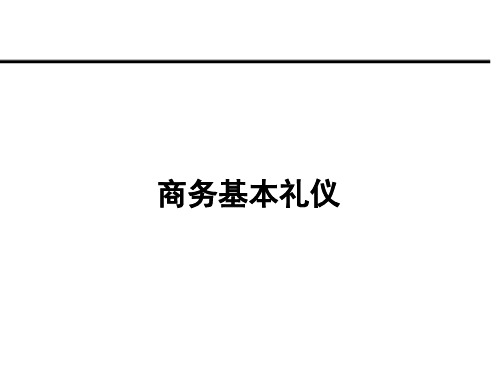 商务基本礼仪